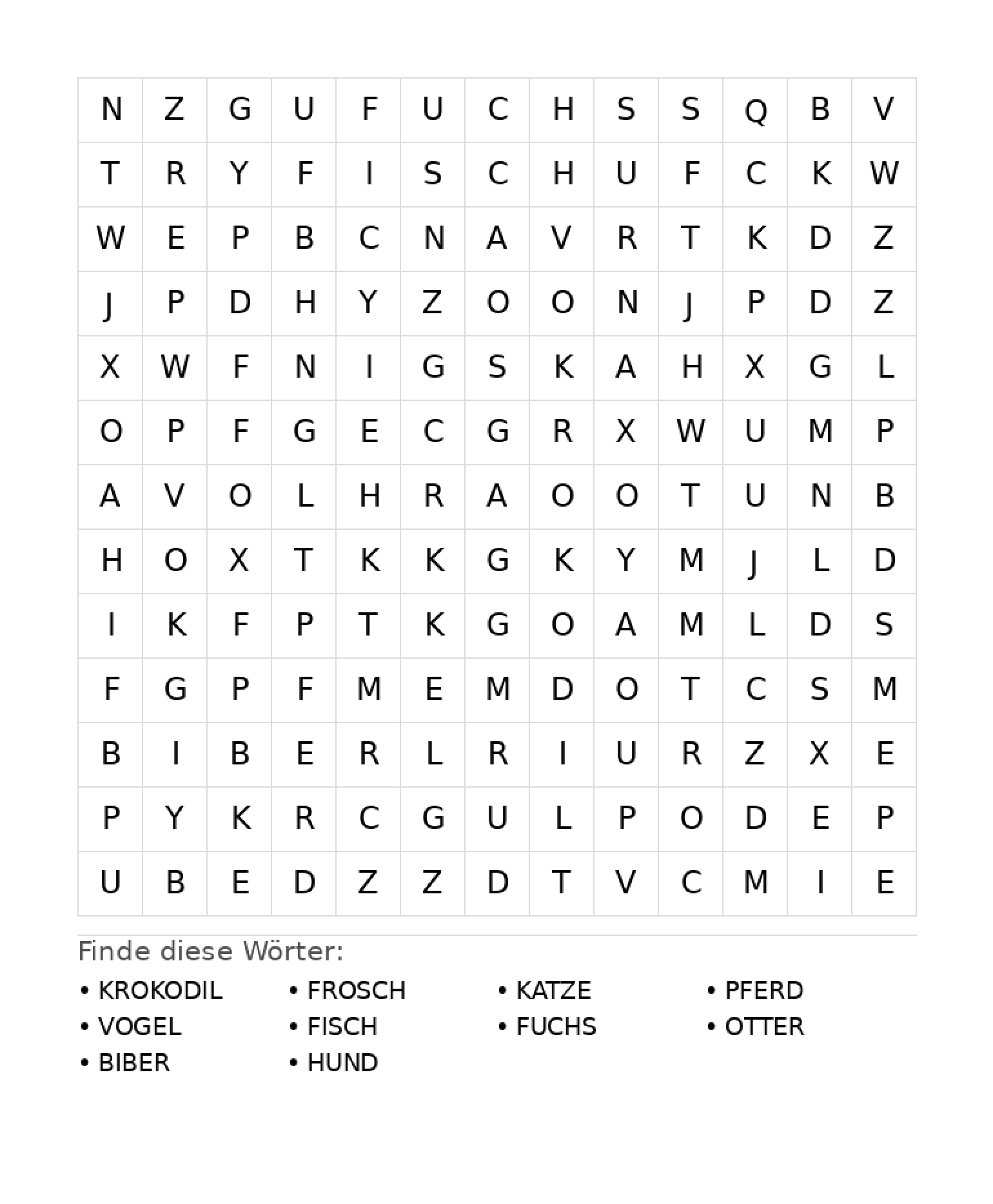 | N | Z | G | U | F | U | C | H | S | S | Q | B | V |
|---|---|---|---|---|---|---|---|---|---|---|---|---|
| T | R | Y | F | I | S | C | H | U | F | C | K | W |
| W | E | P | B | C | N | A | V | R | T | K | D | Z |
| J | P | D | H | Y | Z | O | O | N | J | P | D | Z |
| X | W | F | N | I | G | S | K | A | H | X | G | L |
| O | P | F | G | E | C | G | R | X | W | U | M | P |
| A | V | O | L | H | R | A | O | O | T | U | N | B |
| H | O | X | T | K | K | G | K | Y | M | J | L | D |
| I | K | F | P | T | K | G | O | A | M | L | D | S |
| F | G | P | F | M | E | M | D | O | T | C | S | M |
| B | I | B | E | R | L | R | I | U | R | Z | X | E |
| P | Y | K | R | C | G | U | L | P | O | D | E | P |
| U | B | E | D | Z | Z | D | T | V | C | M | I | E |

Finde diese Wörter:

• KROKODIL
• VOGEL
• BIBER

• FROSCH
• FISCH
• HUND

• KATZE
• FUCHS

• PFERD
• OTTER